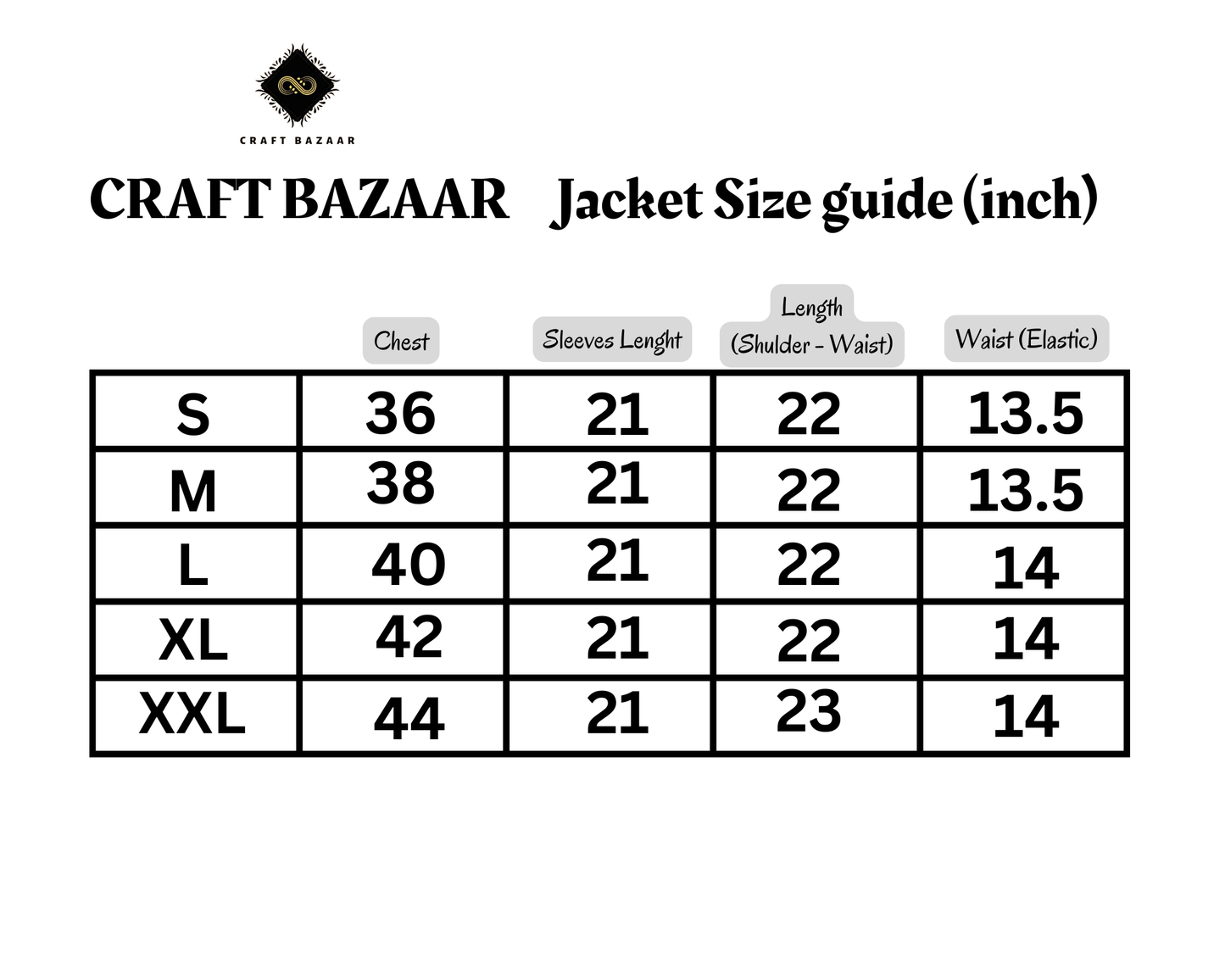 CRAFT BAZAAR

CRAFT BAZAAR Jacket Size guide (inch)

| | Chest | Sleeves Lenght | Length (Shulder - Waist) | Waist (Elastic) |
|---|---|---|---|---|
| S | 36 | 21 | 22 | 13.5 |
| M | 38 | 21 | 22 | 13.5 |
| L | 40 | 21 | 22 | 14 |
| XL | 42 | 21 | 22 | 14 |
| XXL | 44 | 21 | 23 | 14 |